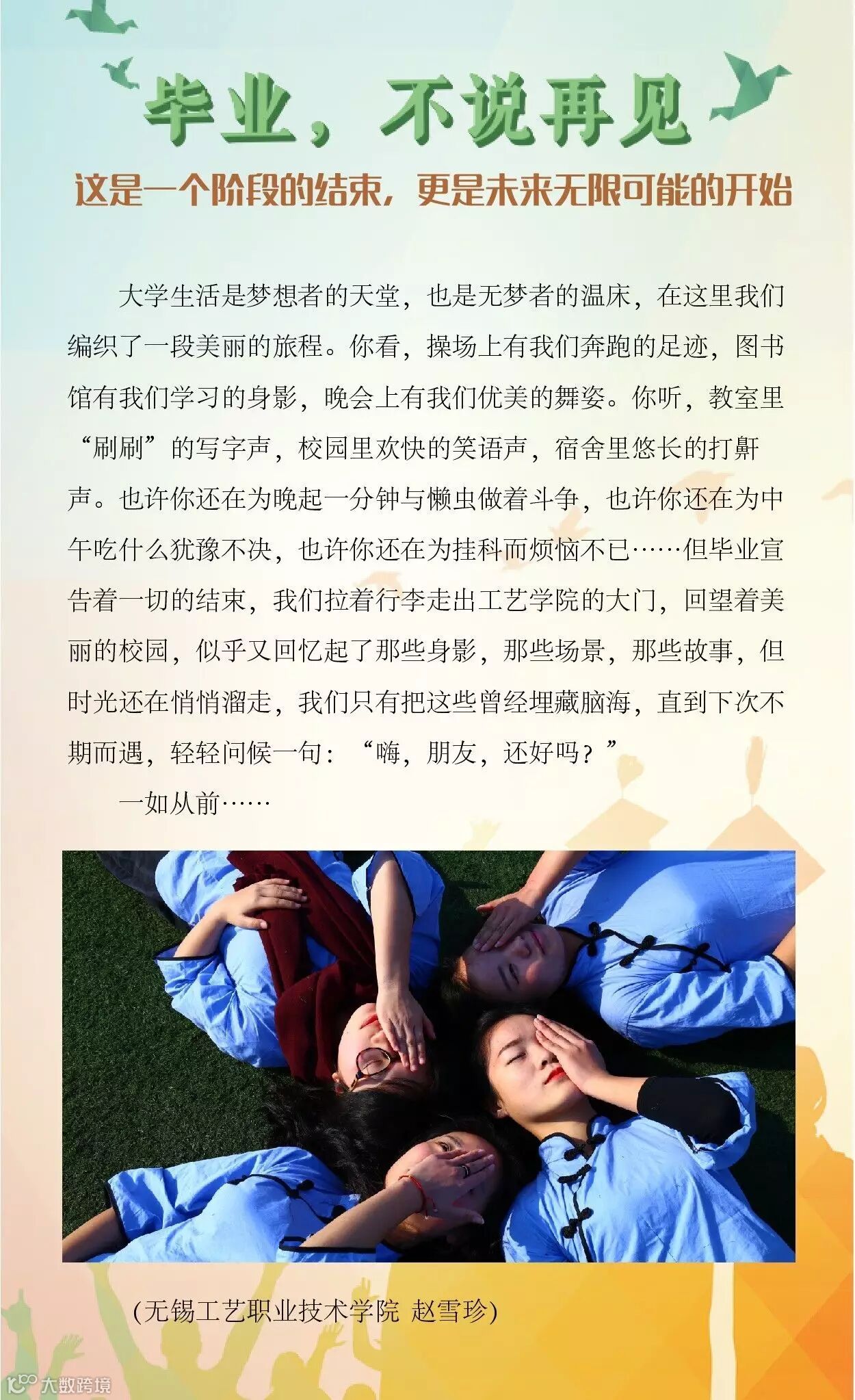 毕业，不说再见

这是一个阶段的结束，更是未来无限可能的开始

大学生活是梦想者的天堂，也是无梦者的温床，在这里我们编织了一段美丽的旅程。你看，操场上有我们奔跑的足迹，图书馆有我们学习的身影，晚会上有我们优美的舞姿。你听，教室里“刷刷”的写字声，校园里欢快的笑语声，宿舍里悠长的打鼾声。也许你还在为晚起一分钟与懒虫做着斗争，也许你还在为中午吃什么犹豫不决，也许你还在为挂科而烦恼不已……但毕业宣告着一切的结束，我们拉着行李走出工艺学院的大门，回望着美丽的校园，似乎又回忆起了那些身影，那些场景，那些故事，但时光还在悄悄溜走，我们只有把这些曾经埋藏脑海，直到下次不期而遇，轻轻问候一句：“嗨，朋友，还好吗？”

一如从前……

(无锡工艺职业技术学院 赵雪珍)

大数跨境